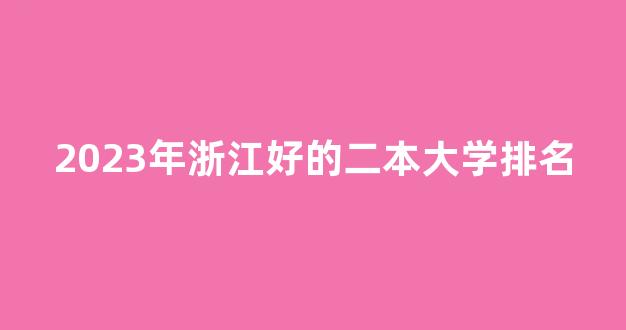 2023年浙江好的二本大学排名